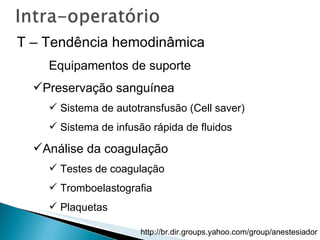 Intra-operatório

T – Tendência hemodinâmica

Equipamentos de suporte

✓Preservação sanguínea

✓ Sistema de autotransfusão (Cell saver)

✓ Sistema de infusão rápida de fluidos

✓Análise da coagulação

✓ Testes de coagulação

✓ Tromboelastografia

✓ Plaquetas

http://br.dir.groups.yahoo.com/group/anestesiador